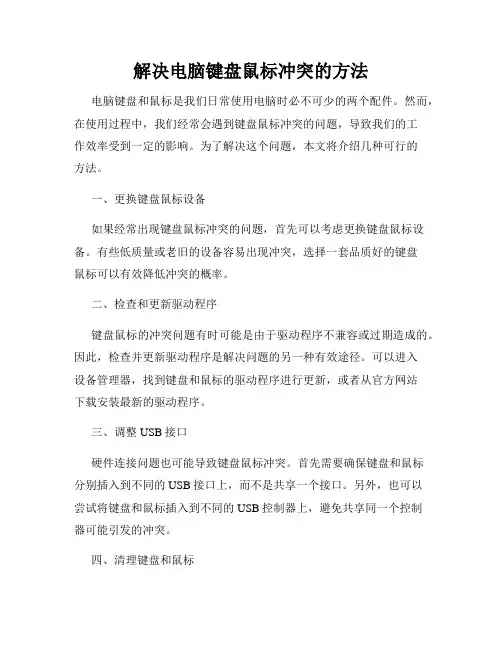 解决电脑键盘鼠标冲突的方法

电脑键盘和鼠标是我们日常使用电脑时必不可少的两个配件。然而，在使用过程中，我们经常会遇到键盘鼠标冲突的问题，导致我们的工作效率受到一定的影响。为了解决这个问题，本文将介绍几种可行的方法。

一、更换键盘鼠标设备

如果经常出现键盘鼠标冲突的问题，首先可以考虑更换键盘鼠标设备。有些低质量或老旧的设备容易出现冲突，选择一套品质好的键盘鼠标可以有效降低冲突的概率。

二、检查和更新驱动程序

键盘鼠标的冲突问题有时可能是由于驱动程序不兼容或过期造成的。因此，检查并更新驱动程序是解决问题的另一种有效途径。可以进入设备管理器，找到键盘和鼠标的驱动程序进行更新，或者从官方网站下载安装最新的驱动程序。

三、调整 USB 接口

硬件连接问题也可能导致键盘鼠标冲突。首先需要确保键盘和鼠标分别插入到不同的 USB 接口上，而不是共享一个接口。另外，也可以尝试将键盘和鼠标插入到不同的 USB 控制器上，避免共享同一个控制器可能引发的冲突。

四、清理键盘和鼠标